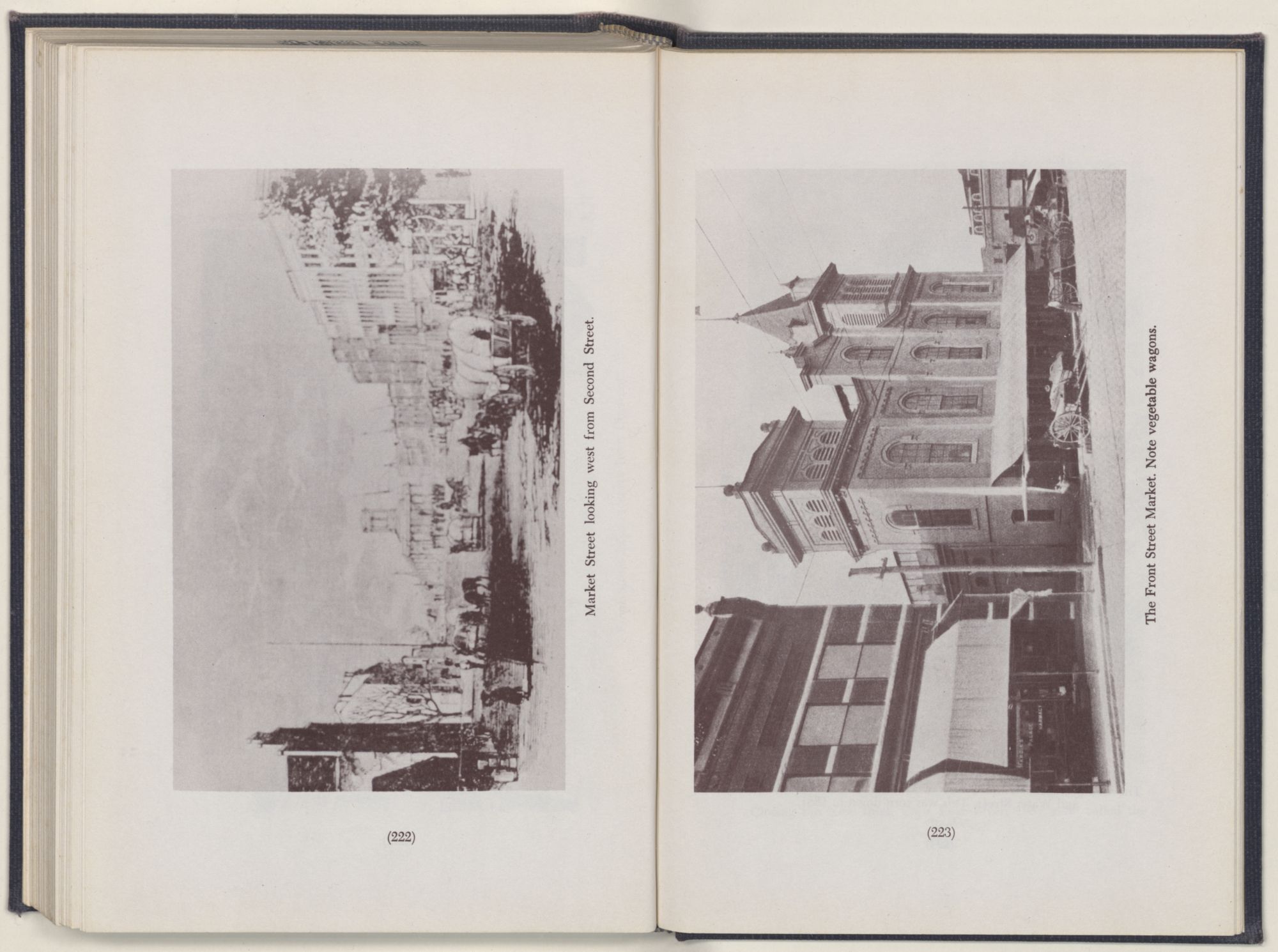 Market Street looking west from Second Street.

(222)

The Front Street Market. Note vegetable wagons.

(223)